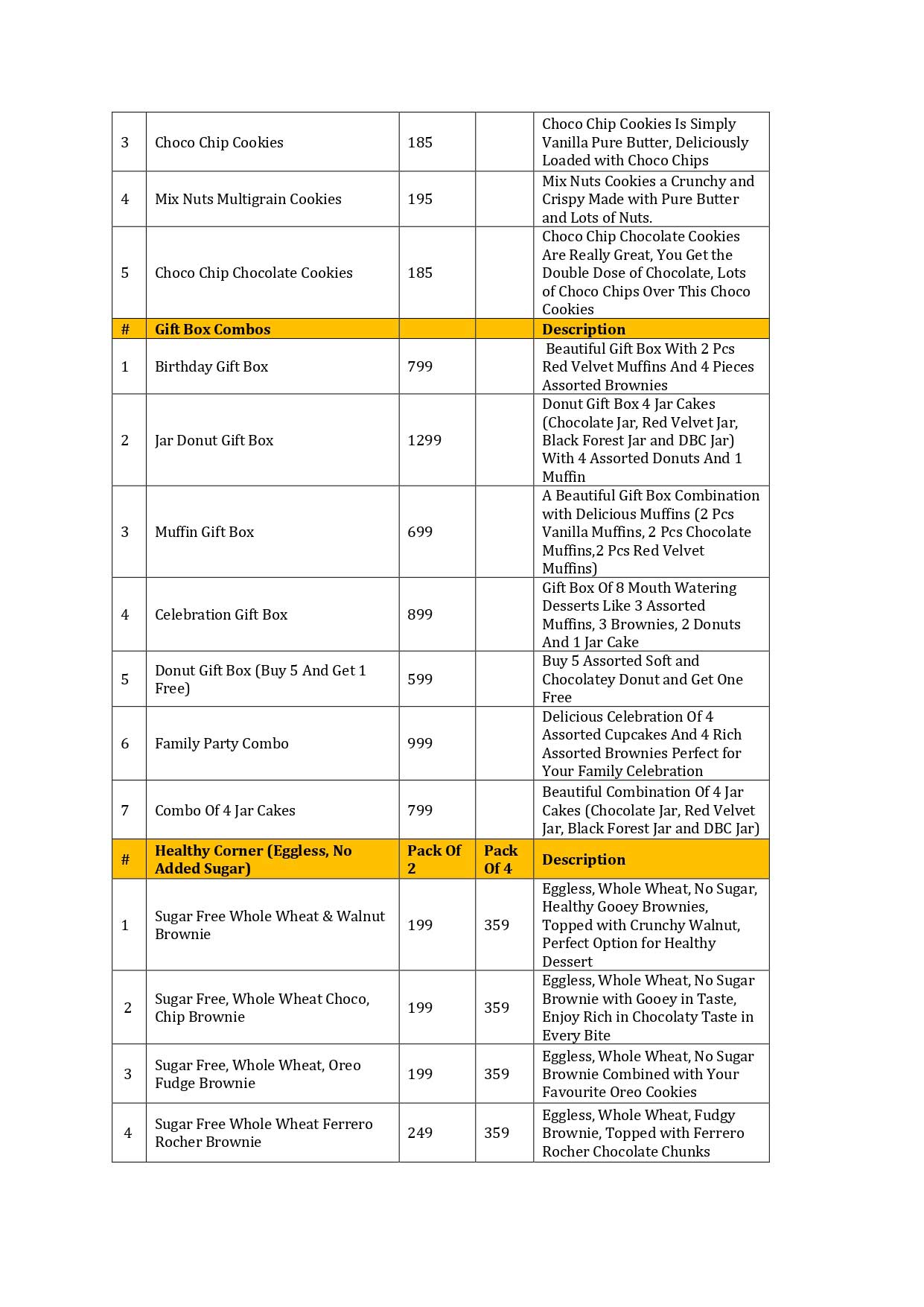 | 3 | Choco Chip Cookies | 185 | | Choco Chip Cookies Is Simply Vanilla Pure Butter, Deliciously Loaded with Choco Chips |
|---|---|---|---|---|
| 4 | Mix Nuts Multigrain Cookies | 195 | | Mix Nuts Cookies a Crunchy and Crispy Made with Pure Butter and Lots of Nuts. |
| 5 | Choco Chip Chocolate Cookies | 185 | | Choco Chip Chocolate Cookies Are Really Great, You Get the Double Dose of Chocolate, Lots of Choco Chips Over This Choco Cookies |
| # | Gift Box Combos | | | Description |
| 1 | Birthday Gift Box | 799 | | Beautiful Gift Box With 2 Pcs Red Velvet Muffins And 4 Pieces Assorted Brownies |
| 2 | Jar Donut Gift Box | 1299 | | Donut Gift Box 4 Jar Cakes (Chocolate Jar, Red Velvet Jar, Black Forest Jar and DBC Jar) With 4 Assorted Donuts And 1 Muffin |
| 3 | Muffin Gift Box | 699 | | A Beautiful Gift Box Combination with Delicious Muffins (2 Pcs Vanilla Muffins, 2 Pcs Chocolate Muffins,2 Pcs Red Velvet Muffins) |
| 4 | Celebration Gift Box | 899 | | Gift Box Of 8 Mouth Watering Desserts Like 3 Assorted Muffins, 3 Brownies, 2 Donuts And 1 Jar Cake |
| 5 | Donut Gift Box (Buy 5 And Get 1 Free) | 599 | | Buy 5 Assorted Soft and Chocolatey Donut and Get One Free |
| 6 | Family Party Combo | 999 | | Delicious Celebration Of 4 Assorted Cupcakes And 4 Rich Assorted Brownies Perfect for Your Family Celebration |
| 7 | Combo Of 4 Jar Cakes | 799 | | Beautiful Combination Of 4 Jar Cakes (Chocolate Jar, Red Velvet Jar, Black Forest Jar and DBC Jar) |
| # | Healthy Corner (Eggless, No Added Sugar) | Pack Of 2 | Pack Of 4 | Description |
| 1 | Sugar Free Whole Wheat & Walnut Brownie | 199 | 359 | Eggless, Whole Wheat, No Sugar, Healthy Gooey Brownies, Topped with Crunchy Walnut, Perfect Option for Healthy Dessert |
| 2 | Sugar Free, Whole Wheat Choco, Chip Brownie | 199 | 359 | Eggless, Whole Wheat, No Sugar Brownie with Gooey in Taste, Enjoy Rich in Chocolaty Taste in Every Bite |
| 3 | Sugar Free, Whole Wheat, Oreo Fudge Brownie | 199 | 359 | Eggless, Whole Wheat, No Sugar Brownie Combined with Your Favourite Oreo Cookies |
| 4 | Sugar Free Whole Wheat Ferrero Rocher Brownie | 249 | 359 | Eggless, Whole Wheat, Fudgy Brownie, Topped with Ferrero Rocher Chocolate Chunks |